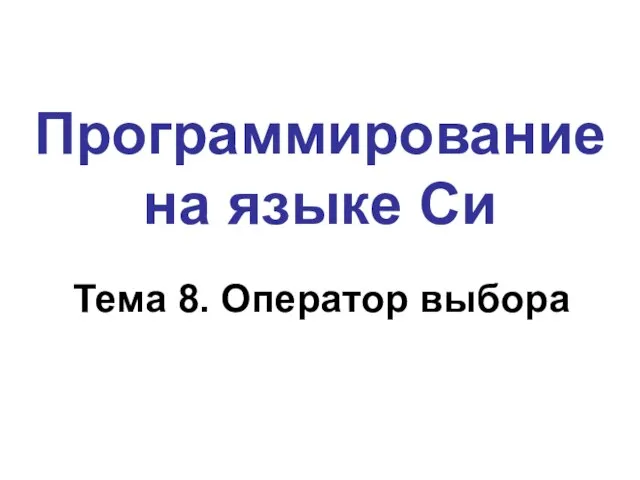 Программирование на языке Си

Тема 8. Оператор выбора